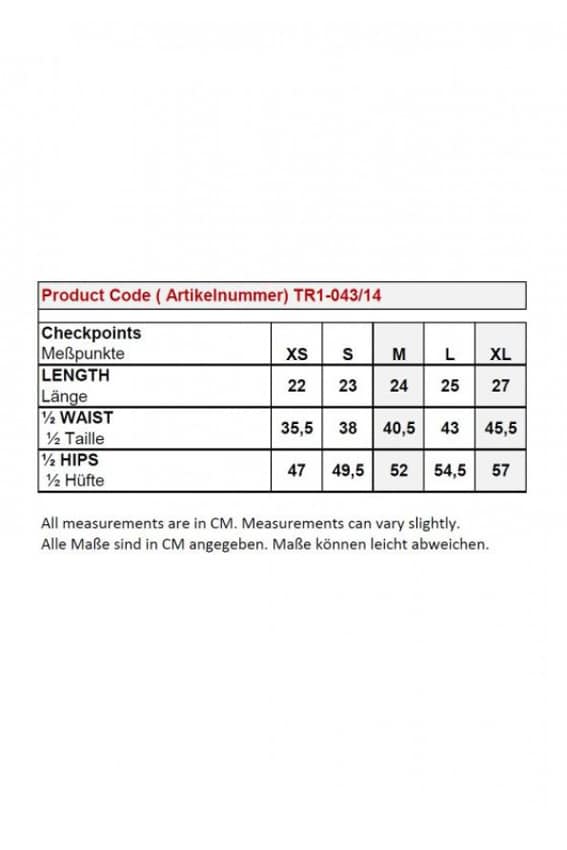 Product Code ( Artikelnummer) TR1-043/14

| Checkpoints Meßpunkte | XS | S | M | L | XL |
|---|---|---|---|---|---|
| LENGTH Länge | 22 | 23 | 24 | 25 | 27 |
| ½ WAIST ½ Taille | 35,5 | 38 | 40,5 | 43 | 45,5 |
| ½ HIPS ½ Hüfte | 47 | 49,5 | 52 | 54,5 | 57 |

All measurements are in CM. Measurements can vary slightly.
Alle Maße sind in CM angegeben. Maße können leicht abweichen.